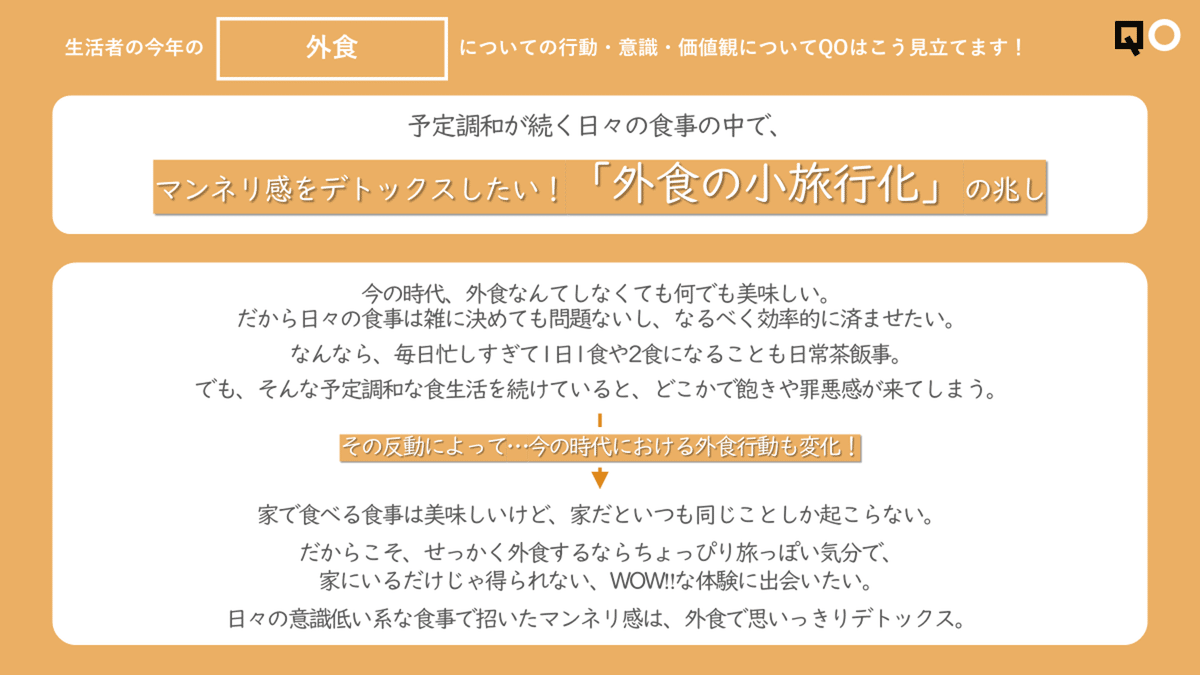 生活者の今年の 外食 についての行動・意識・価値観についてQOはこう見立てます！

QO

予定調和が続く日々の食事の中で、

マンネリ感をデトックスしたい！「外食の小旅行化」の兆し

今の時代、外食なんてしなくても何でも美味しい。
だから日々の食事は雑に決めても問題ないし、なるべく効率的に済ませたい。

なんなら、毎日忙しすぎて1日1食や2食になることも日常茶飯事。

でも、そんな予定調和な食生活を続けていると、どこかで飽きや罪悪感が来てしまう。

その反動によって…今の時代における外食行動も変化！

家で食べる食事は美味しいけど、家だといつも同じことしか起こらない。

だからこそ、せっかく外食するならちょっぴり旅っぽい気分で、
家にいるだけじゃ得られない、WOW!!な体験に出会いたい。

日々の意識低い系な食事で招いたマンネリ感は、外食で思いっきりデトックス。